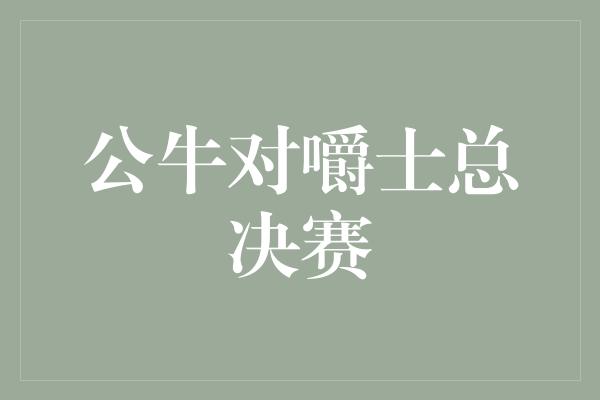 公牛对嚼士总决赛